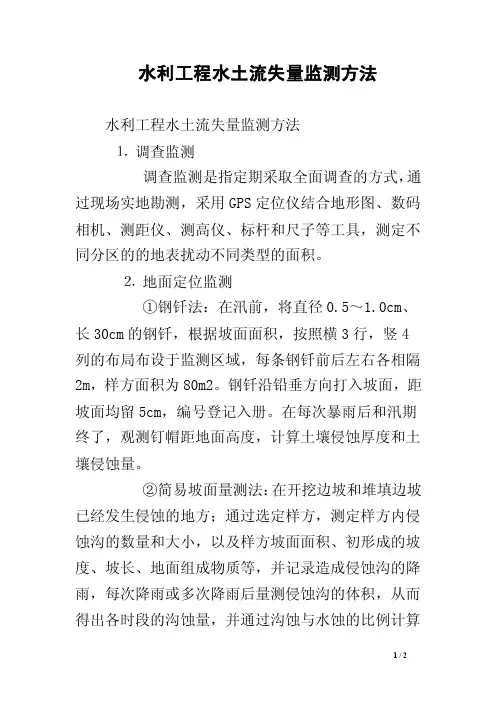 水利工程水土流失量监测方法

水利工程水土流失量监测方法

1. 调查监测

调查监测是指定期采取全面调查的方式，通过现场实地勘测，采用GPS定位仪结合地形图、数码相机、测距仪、测高仪、标杆和尺子等工具，测定不同分区的的地表扰动不同类型的面积。

2. 地面定位监测

①钢钎法：在汛前，将直径0.5～1.0cm、长30cm的钢钎，根据坡面面积，按照横3行，竖4列的布局布设于监测区域，每条钢钎前后左右各相隔2m，样方面积为80m2。钢钎沿铅垂方向打入坡面，距坡面均留5cm，编号登记入册。在每次暴雨后和汛期终了，观测钉帽距地面高度，计算土壤侵蚀厚度和土壤侵蚀量。

②简易坡面量测法：在开挖边坡和堆填边坡已经发生侵蚀的地方；通过选定样方，测定样方内侵蚀沟的数量和大小，以及样方坡面面积、初形成的坡度、坡长、地面组成物质等，并记录造成侵蚀沟的降雨，每次降雨或多次降雨后量测侵蚀沟的体积，从而得出各时段的沟蚀量，并通过沟蚀与水蚀的比例计算

1 / 2